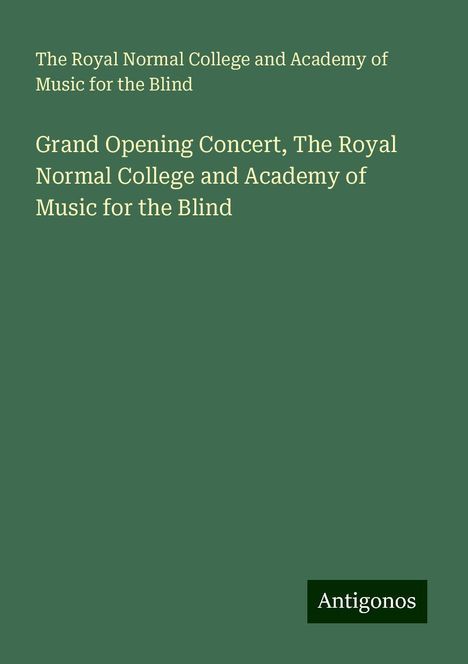 The Royal Normal College and Academy of Music for the Blind

Grand Opening Concert, The Royal Normal College and Academy of Music for the Blind

Antigonos